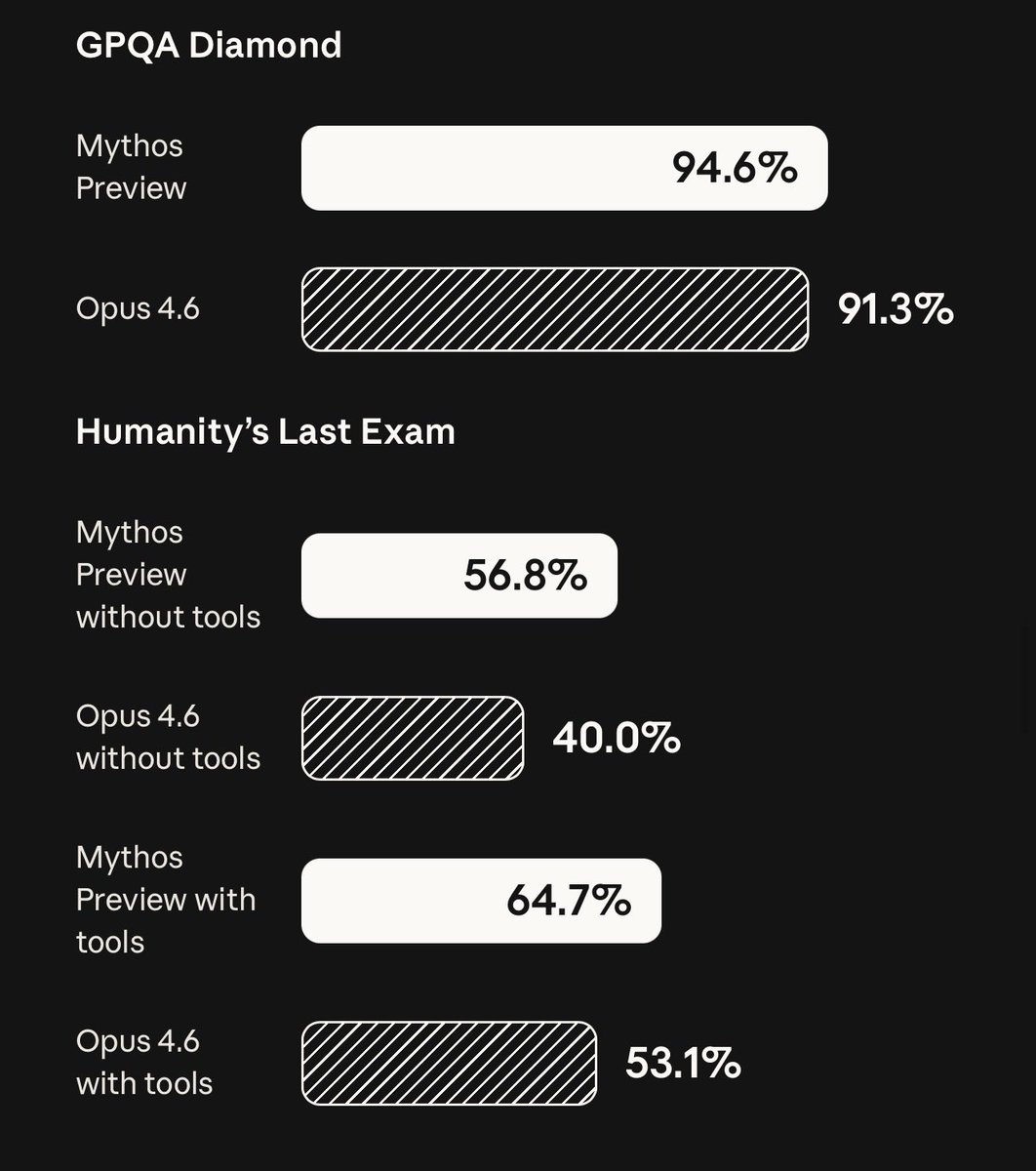 GPQA Diamond

Mythos Preview 94.6%

Opus 4.6 91.3%

Humanity's Last Exam

Mythos Preview without tools 56.8%

Opus 4.6 without tools 40.0%

Mythos Preview with tools 64.7%

Opus 4.6 with tools 53.1%